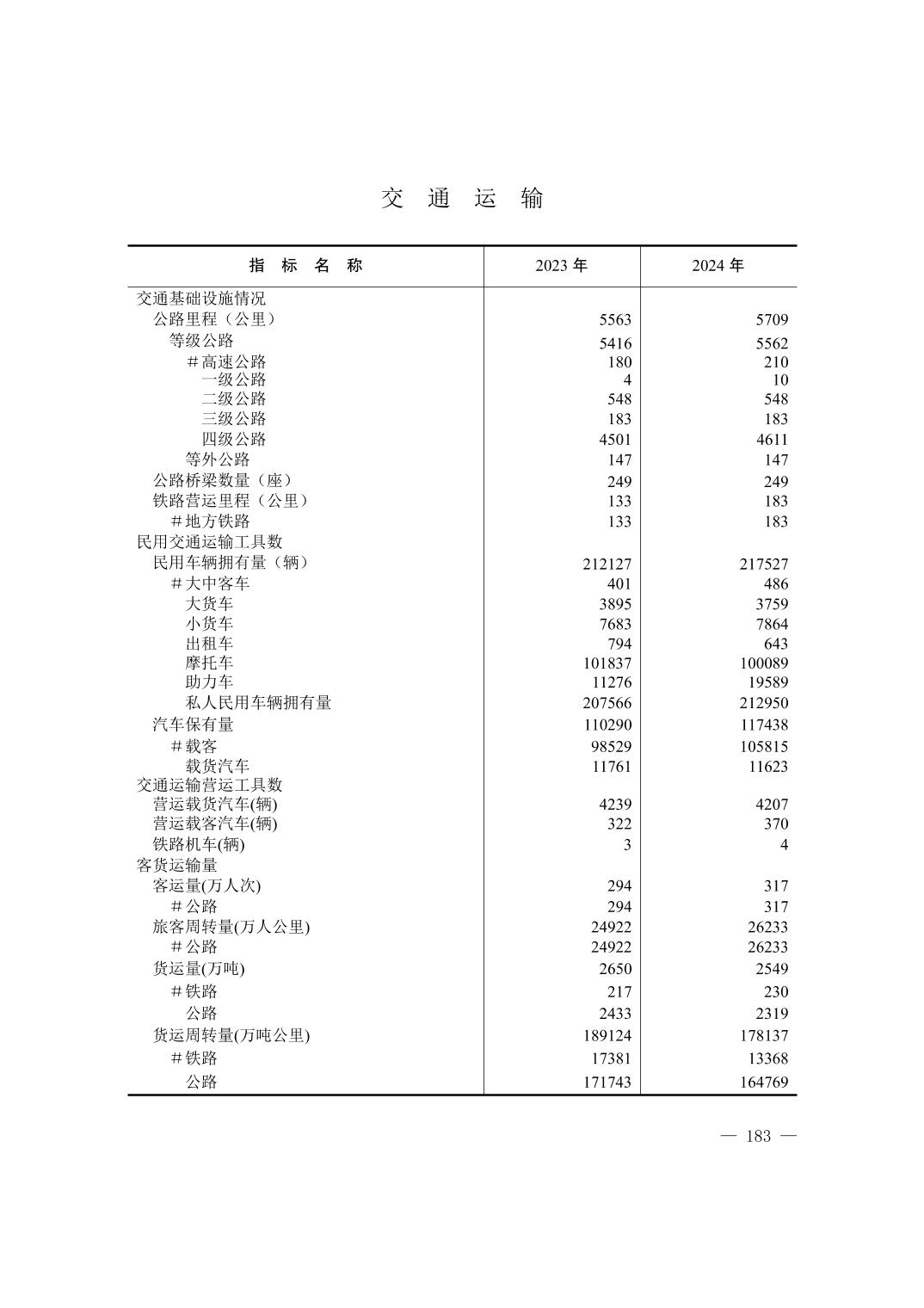 交 通 运 输

| 指 标 名 称 | 2023 年 | 2024 年 |
|---|---|---|
| 交通基础设施情况 | | |
| 公路里程（公里） | 5563 | 5709 |
| 等级公路 | 5416 | 5562 |
| #高速公路 | 180 | 210 |
| 一级公路 | 4 | 10 |
| 二级公路 | 548 | 548 |
| 三级公路 | 183 | 183 |
| 四级公路 | 4501 | 4611 |
| 等外公路 | 147 | 147 |
| 公路桥梁数量（座） | 249 | 249 |
| 铁路营运里程（公里） | 133 | 183 |
| #地方铁路 | 133 | 183 |
| 民用交通运输工具数 | | |
| 民用车辆拥有量（辆） | 212127 | 217527 |
| #大中客车 | 401 | 486 |
| 大货车 | 3895 | 3759 |
| 小货车 | 7683 | 7864 |
| 出租车 | 794 | 643 |
| 摩托车 | 101837 | 100089 |
| 助力车 | 11276 | 19589 |
| 私人民用车辆拥有量 | 207566 | 212950 |
| 汽车保有量 | 110290 | 117438 |
| #载客 | 98529 | 105815 |
| 载货汽车 | 11761 | 11623 |
| 交通运输营运工具数 | | |
| 营运载货汽车(辆) | 4239 | 4207 |
| 营运载客汽车(辆) | 322 | 370 |
| 铁路机车(辆) | 3 | 4 |
| 客货运输量 | | |
| 客运量(万人次) | 294 | 317 |
| #公路 | 294 | 317 |
| 旅客周转量(万人公里) | 24922 | 26233 |
| #公路 | 24922 | 26233 |
| 货运量(万吨) | 2650 | 2549 |
| #铁路 | 217 | 230 |
| 公路 | 2433 | 2319 |
| 货运周转量(万吨公里) | 189124 | 178137 |
| #铁路 | 17381 | 13368 |
| 公路 | 171743 | 164769 |

— 183 —